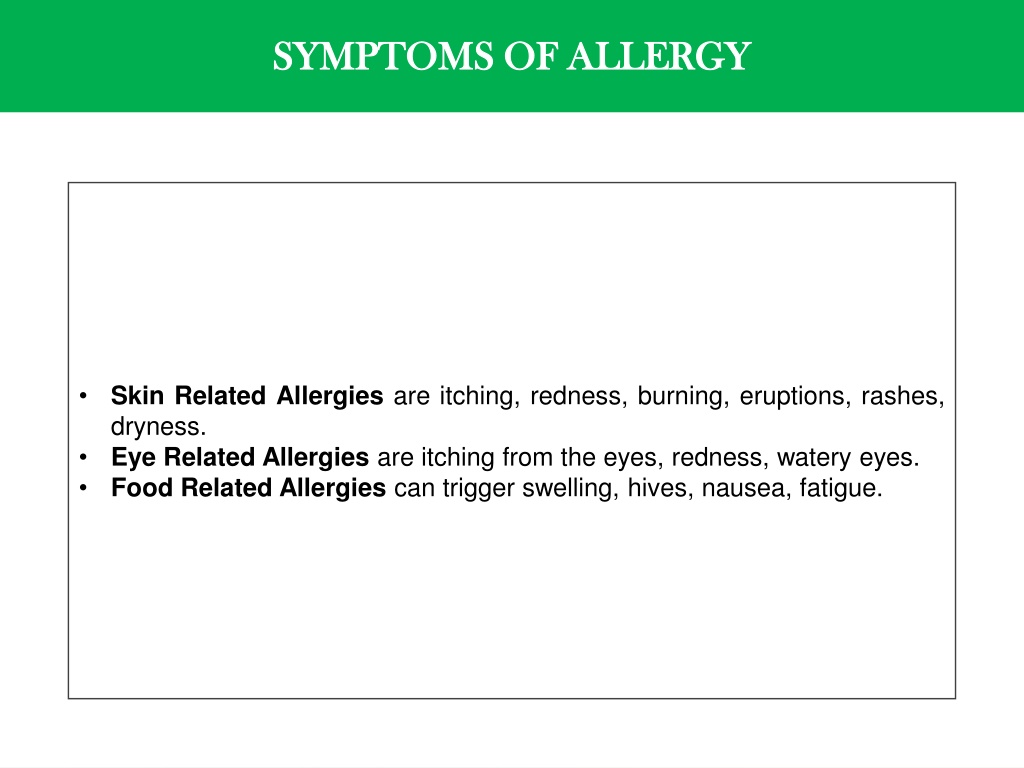 SYMPTOMS OF ALLERGY

• Skin Related Allergies are itching, redness, burning, eruptions, rashes, dryness.
• Eye Related Allergies are itching from the eyes, redness, watery eyes.
• Food Related Allergies can trigger swelling, hives, nausea, fatigue.